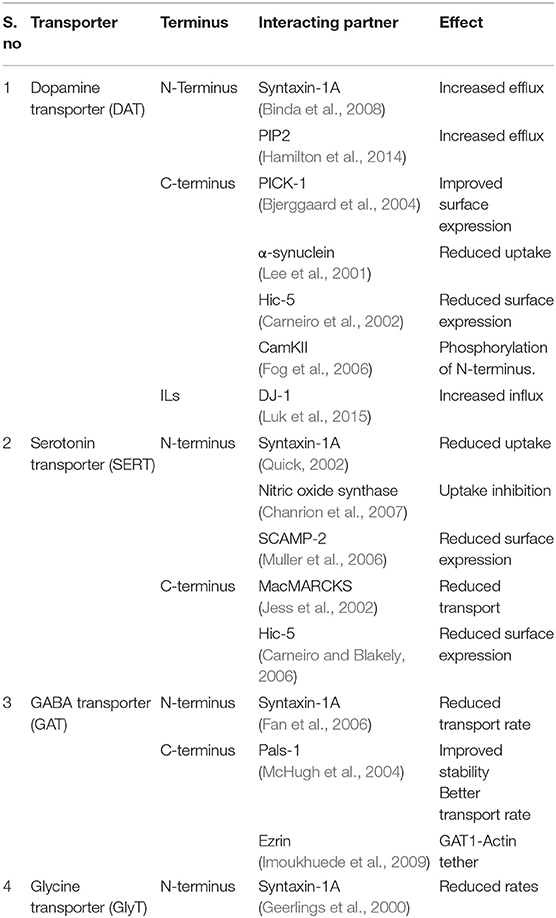 | S. no | Transporter | Terminus | Interacting partner | Effect |
|---|---|---|---|---|
| 1 | Dopamine transporter (DAT) | N-Terminus | Syntaxin-1A (Binda et al., 2008) | Increased efflux |
| | | | PIP2 (Hamilton et al., 2014) | Increased efflux |
| | | C-terminus | PICK-1 (Bjerggaard et al., 2004) | Improved surface expression |
| | | | α-synuclein (Lee et al., 2001) | Reduced uptake |
| | | | Hic-5 (Carneiro et al., 2002) | Reduced surface expression |
| | | | CamKII (Fog et al., 2006) | Phosphorylation of N-terminus. |
| | | ILs | DJ-1 (Luk et al., 2015) | Increased influx |
| 2 | Serotonin transporter (SERT) | N-terminus | Syntaxin-1A (Quick, 2002) | Reduced uptake |
| | | | Nitric oxide synthase (Chanrion et al., 2007) | Uptake inhibition |
| | | | SCAMP-2 (Muller et al., 2006) | Reduced surface expression |
| | | C-terminus | MacMARCKS (Jess et al., 2002) | Reduced transport |
| | | | Hic-5 (Carneiro and Blakely, 2006) | Reduced surface expression |
| 3 | GABA transporter (GAT) | N-terminus | Syntaxin-1A (Fan et al., 2006) | Reduced transport rate |
| | | C-terminus | Pals-1 (McHugh et al., 2004) | Improved stability Better transport rate |
| | | | Ezrin (Imoukhuede et al., 2009) | GAT1-Actin tether |
| 4 | Glycine transporter (GlyT) | N-terminus | Syntaxin-1A (Geerlings et al., 2000) | Reduced rates |